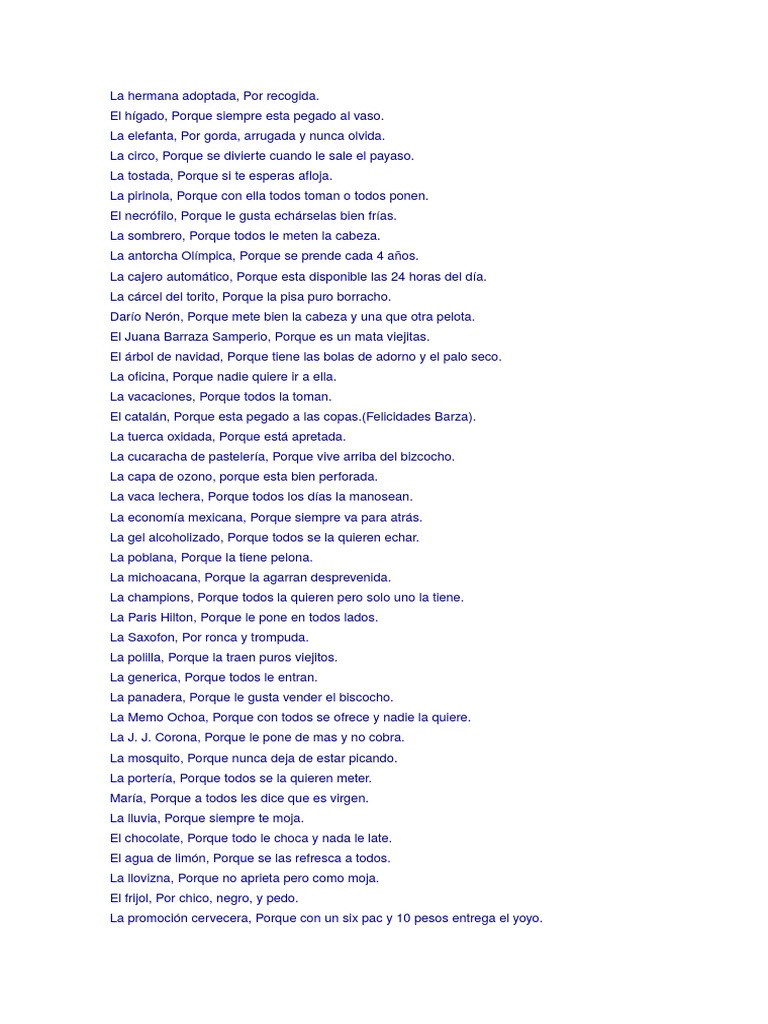 La hermana adoptada, Por recogida.
El hígado, Porque siempre esta pegado al vaso.
La elefanta, Por gorda, arrugada y nunca olvida.
La circo, Porque se divierte cuando le sale el payaso.
La tostada, Porque si te esperas afloja.
La pirinola, Porque con ella todos toman o todos ponen.
El necrófilo, Porque le gusta echárselas bien frías.
La sombrero, Porque todos le meten la cabeza.
La antorcha Olímpica, Porque se prende cada 4 años.
La cajero automático, Porque esta disponible las 24 horas del día.
La cárcel del torito, Porque la pisa puro borracho.
Darío Nerón, Porque mete bien la cabeza y una que otra pelota.
El Juana Barraza Samperio, Porque es un mata viejitas.
El árbol de navidad, Porque tiene las bolas de adorno y el palo seco.
La oficina, Porque nadie quiere ir a ella.
La vacaciones, Porque todos la toman.
El catalán, Porque esta pegado a las copas.(Felicidades Barza).
La tuerca oxidada, Porque está apretada.
La cucaracha de pastelería, Porque vive arriba del bizcocho.
La capa de ozono, porque esta bien perforada.
La vaca lechera, Porque todos los días la manosean.
La economía mexicana, Porque siempre va para atrás.
La gel alcoholizado, Porque todos se la quieren echar.
La poblana, Porque la tiene pelona.
La michoacana, Porque la agarran desprevenida.
La champions, Porque todos la quieren pero solo uno la tiene.
La Paris Hilton, Porque le pone en todos lados.
La Saxofon, Por ronca y trompuda.
La polilla, Porque la traen puros viejitos.
La generica, Porque todos le entran.
La panadera, Porque le gusta vender el biscocho.
La Memo Ochoa, Porque con todos se ofrece y nadie la quiere.
La J. J. Corona, Porque le pone de mas y no cobra.
La mosquito, Porque nunca deja de estar picando.
La portería, Porque todos se la quieren meter.
María, Porque a todos les dice que es virgen.
La lluvia, Porque siempre te moja.
El chocolate, Porque todo le choca y nada le late.
El agua de limón, Porque se las refresca a todos.
La llovizna, Porque no aprieta pero como moja.
El frijol, Por chico, negro, y pedo.
La promoción cervecera, Porque con un six pac y 10 pesos entrega el yoyo.